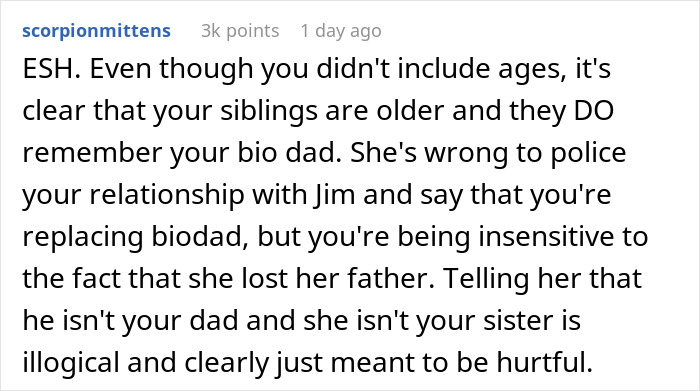 scorpionmittens 3k points 1 day ago

ESH. Even though you didn't include ages, it's clear that your siblings are older and they DO remember your bio dad. She's wrong to police your relationship with Jim and say that you're replacing biodad, but you're being insensitive to the fact that she lost her father. Telling her that he isn't your dad and she isn't your sister is illogical and clearly just meant to be hurtful.